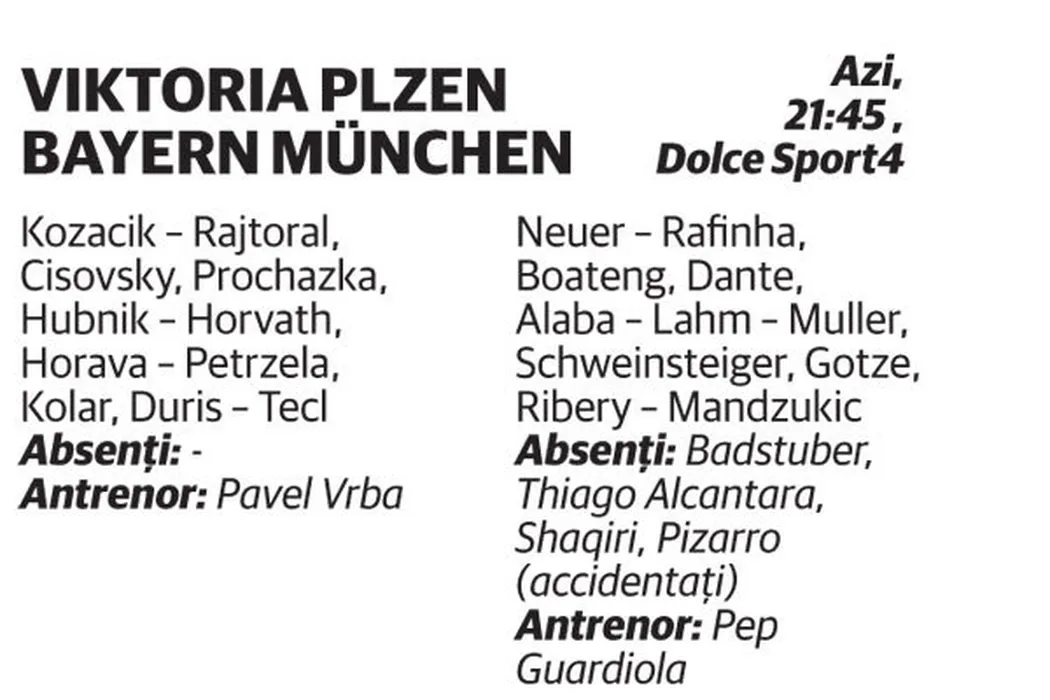 VIKTORIA PLZEN
BAYERN MÜNCHEN

Azi,
21:45 ,
Dolce Sport4

Kozacik – Rajtoral, Cisovsky, Prochazka, Hubnik – Horvath, Horava – Petrzela, Kolar, Duris – Tecl
Absenți: -
Antrenor: Pavel Vrba

Neuer – Rafinha, Boateng, Dante, Alaba – Lahm – Muller, Schweinsteiger, Gotze, Ribery – Mandzukic
Absenți: Badstuber, Thiago Alcantara, Shaqiri, Pizarro (accidentați)
Antrenor: Pep Guardiola